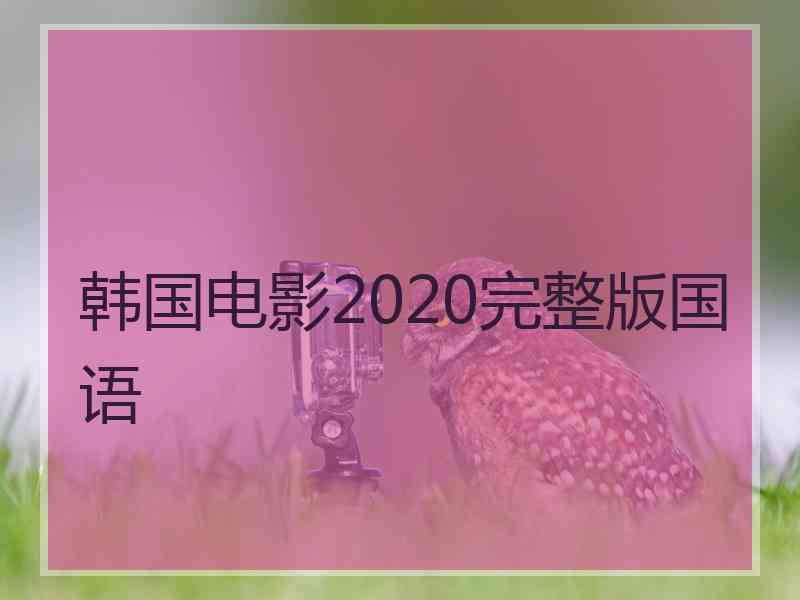 韩国电影2020完整版国语